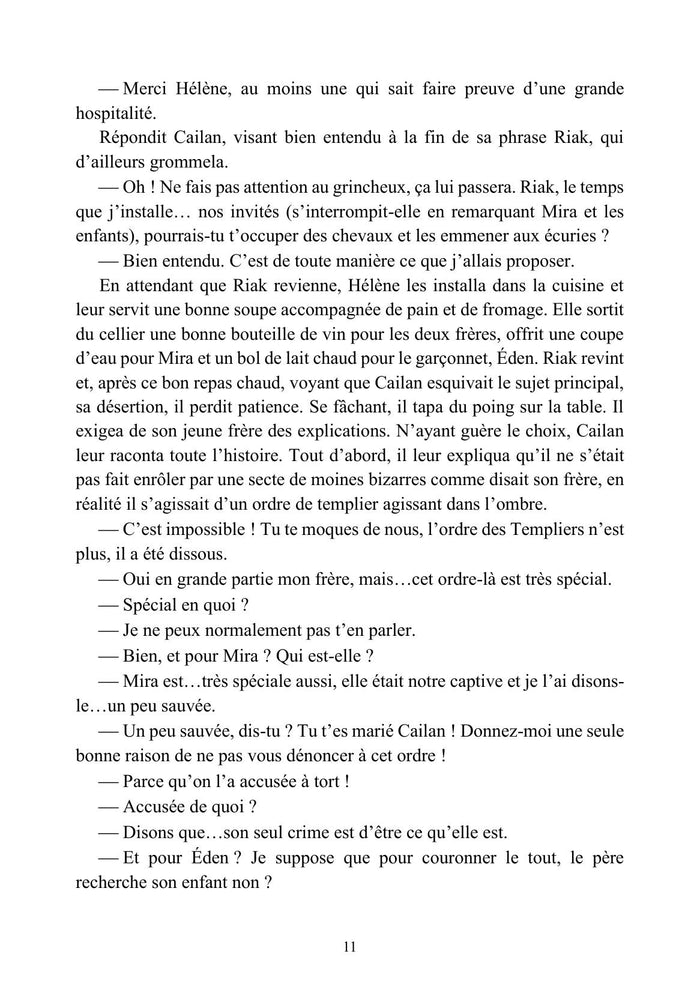 — Merci Hélène, au moins une qui sait faire preuve d'une grande hospitalité.

Répondit Cailan, visant bien entendu à la fin de sa phrase Riak, qui d'ailleurs grommela.

— Oh ! Ne fais pas attention au grincheux, ça lui passera. Riak, le temps que j'installe… nos invités (s'interrompit-elle en remarquant Mira et les enfants), pourrais-tu t'occuper des chevaux et les emmener aux écuries ?

— Bien entendu. C'est de toute manière ce que j'allais proposer.

En attendant que Riak revienne, Hélène les installa dans la cuisine et leur servit une bonne soupe accompagnée de pain et de fromage. Elle sortit du cellier une bonne bouteille de vin pour les deux frères, offrit une coupe d'eau pour Mira et un bol de lait chaud pour le garçonnet, Éden. Riak revint et, après ce bon repas chaud, voyant que Cailan esquivait le sujet principal, sa désertion, il perdit patience. Se fâchant, il tapa du poing sur la table. Il exigea de son jeune frère des explications. N'ayant guère le choix, Cailan leur raconta toute l'histoire. Tout d'abord, il leur expliqua qu'il ne s'était pas fait enrôler par une secte de moines bizarres comme disait son frère, en réalité il s'agissait d'un ordre de templier agissant dans l'ombre.

— C'est impossible ! Tu te moques de nous, l'ordre des Templiers n'est plus, il a été dissous.

— Oui en grande partie mon frère, mais…cet ordre-là est très spécial.

— Spécial en quoi ?

— Je ne peux normalement pas t'en parler.

— Bien, et pour Mira ? Qui est-elle ?

— Mira est…très spéciale aussi, elle était notre captive et je l'ai disons-le…un peu sauvée.

— Un peu sauvée, dis-tu ? Tu t'es marié Cailan ! Donnez-moi une seule bonne raison de ne pas vous dénoncer à cet ordre !

— Parce qu'on l'a accusée à tort !

— Accusée de quoi ?

— Disons que…son seul crime est d'être ce qu'elle est.

— Et pour Éden ? Je suppose que pour couronner le tout, le père recherche son enfant non ?

11